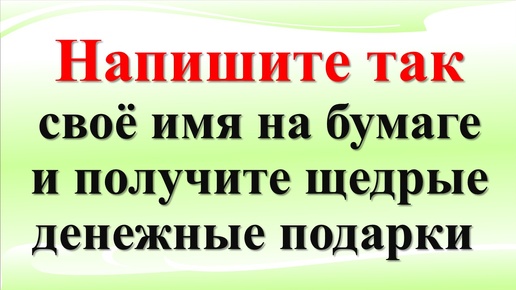 Напишите так

своё имя на бумаге и получите щедрые денежные подарки